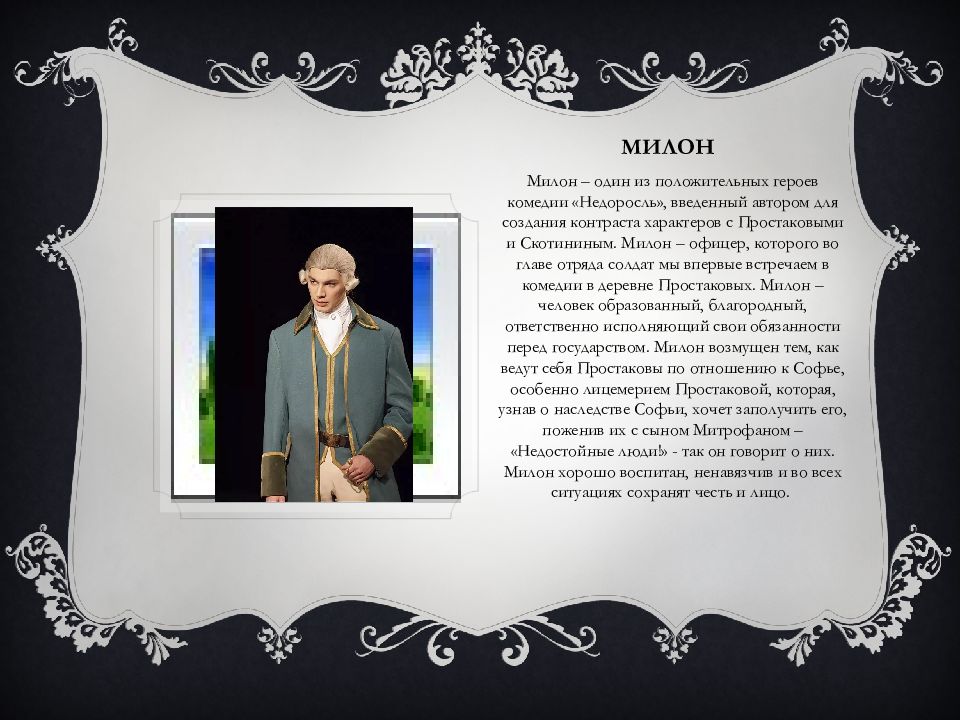 МИЛОН

Милон – один из положительных героев комедии «Недоросль», введенный автором для создания контраста характеров с Простаковыми и Скотининым. Милон – офицер, которого во главе отряда солдат мы впервые встречаем в комедии в деревне Простаковых. Милон – человек образованный, благородный, ответственно исполняющий свои обязанности перед государством. Милон возмущен тем, как ведут себя Простаковы по отношению к Софье, особенно лицемерием Простаковой, которая, узнав о наследстве Софьи, хочет заполучить его, поженив их с сыном Митрофаном – «Недостойные люди!» - так он говорит о них. Милон хорошо воспитан, ненавязчив и во всех ситуациях сохранят честь и лицо.